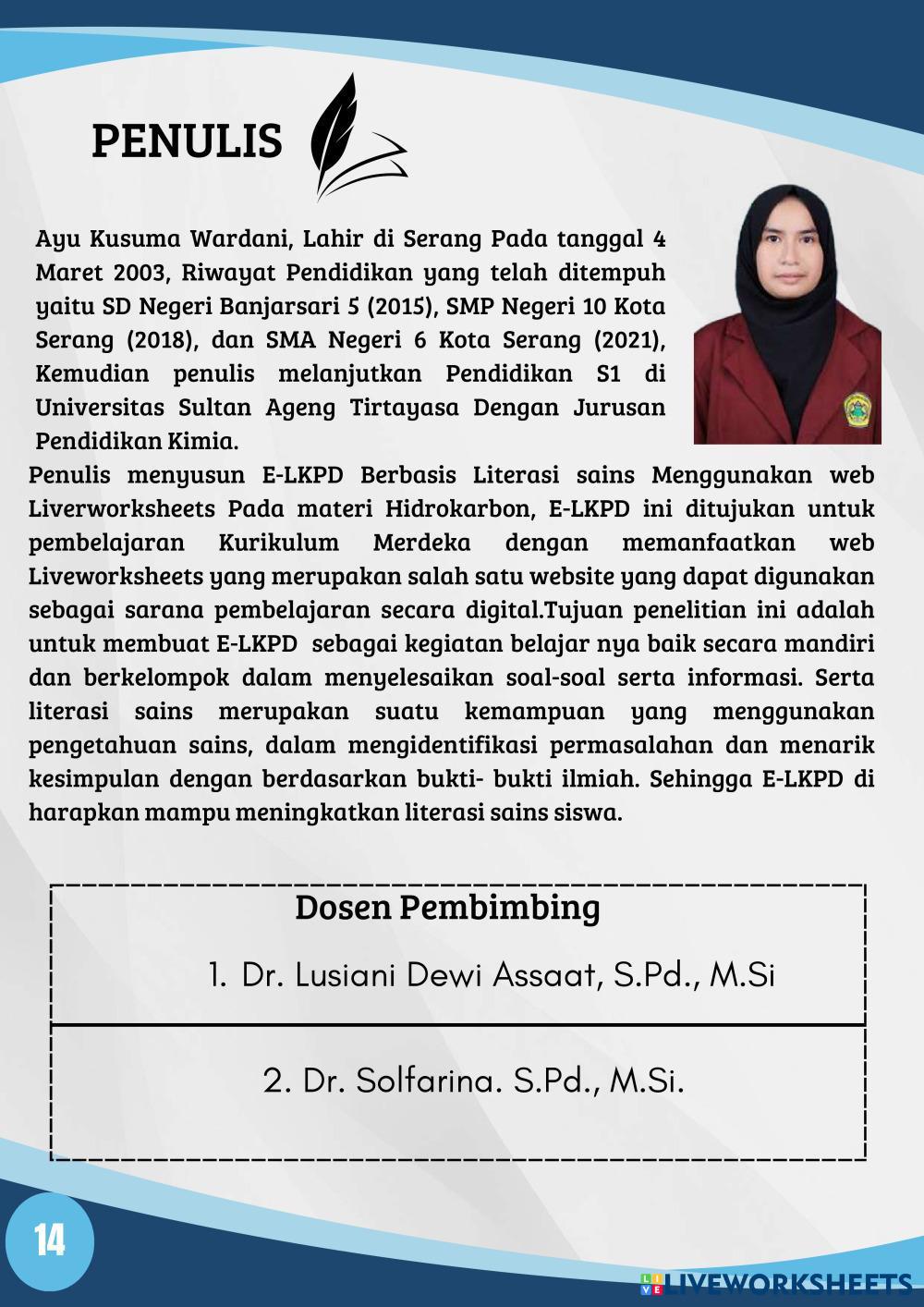 PENULIS

Ayu Kusuma Wardani, Lahir di Serang Pada tanggal 4 Maret 2003, Riwayat Pendidikan yang telah ditempuh yaitu SD Negeri Banjarsari 5 (2015), SMP Negeri 10 Kota Serang (2018), dan SMA Negeri 6 Kota Serang (2021), Kemudian penulis melanjutkan Pendidikan S1 di Universitas Sultan Ageng Tirtayasa Dengan Jurusan Pendidikan Kimia.

Penulis menyusun E-LKPD Berbasis Literasi sains Menggunakan web Liverworksheets Pada materi Hidrokarbon, E-LKPD ini ditujukan untuk pembelajaran Kurikulum Merdeka dengan memanfaatkan web Liveworksheets yang merupakan salah satu website yang dapat digunakan sebagai sarana pembelajaran secara digital.Tujuan penelitian ini adalah untuk membuat E-LKPD sebagai kegiatan belajar nya baik secara mandiri dan berkelompok dalam menyelesaikan soal-soal serta informasi. Serta literasi sains merupakan suatu kemampuan yang menggunakan pengetahuan sains, dalam mengidentifikasi permasalahan dan menarik kesimpulan dengan berdasarkan bukti- bukti ilmiah. Sehingga E-LKPD di harapkan mampu meningkatkan literasi sains siswa.

Dosen Pembimbing

1. Dr. Lusiani Dewi Assaat, S.Pd., M.Si

2. Dr. Solfarina. S.Pd., M.Si.

14

LIVEWORKSHEETS